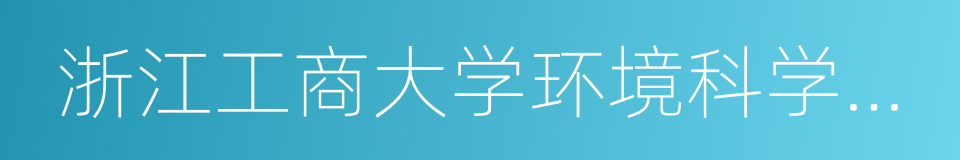 浙江工商大学环境科学...